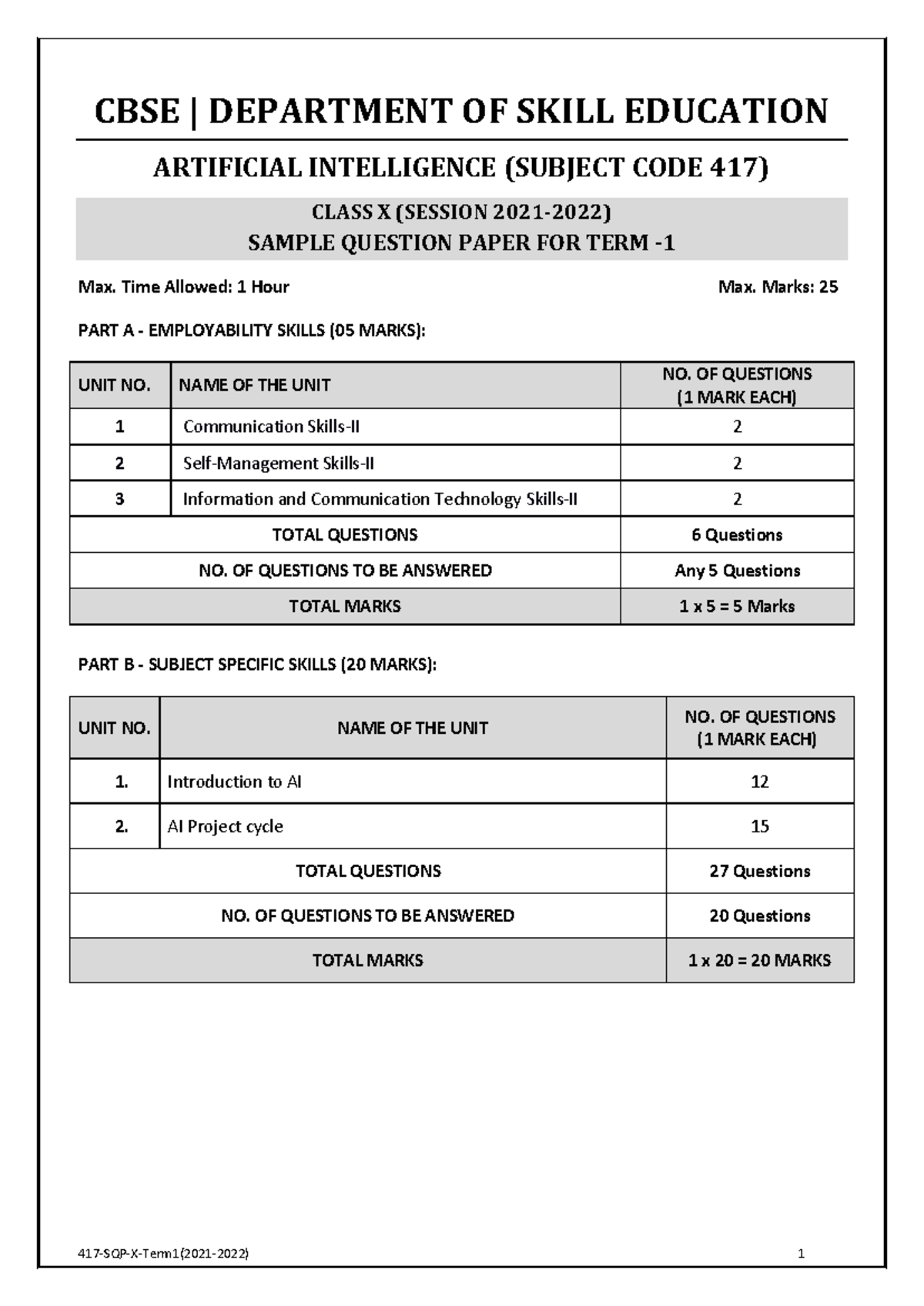 CBSE | DEPARTMENT OF SKILL EDUCATION

ARTIFICIAL INTELLIGENCE (SUBJECT CODE 417)

CLASS X (SESSION 2021-2022)
SAMPLE QUESTION PAPER FOR TERM -1

Max. Time Allowed: 1 Hour

Max. Marks: 25

PART A - EMPLOYABILITY SKILLS (05 MARKS):

| UNIT NO. | NAME OF THE UNIT | NO. OF QUESTIONS (1 MARK EACH) |
|---|---|---|
| 1 | Communication Skills-II | 2 |
| 2 | Self-Management Skills-II | 2 |
| 3 | Information and Communication Technology Skills-II | 2 |
| TOTAL QUESTIONS | | 6 Questions |
| NO. OF QUESTIONS TO BE ANSWERED | | Any 5 Questions |
| TOTAL MARKS | | 1 x 5 = 5 Marks |

PART B - SUBJECT SPECIFIC SKILLS (20 MARKS):

| UNIT NO. | NAME OF THE UNIT | NO. OF QUESTIONS (1 MARK EACH) |
|---|---|---|
| 1. | Introduction to AI | 12 |
| 2. | AI Project cycle | 15 |
| TOTAL QUESTIONS | | 27 Questions |
| NO. OF QUESTIONS TO BE ANSWERED | | 20 Questions |
| TOTAL MARKS | | 1 x 20 = 20 MARKS |

417-SQP-X-Term1(2021-2022)

1